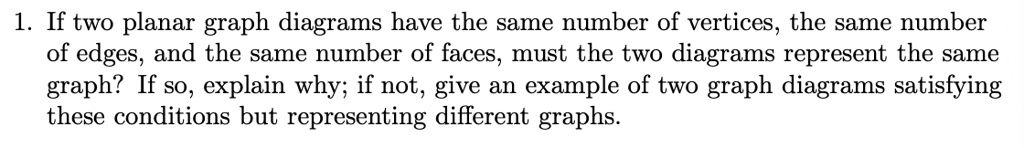 1. If two planar graph diagrams have the same number of vertices, the same number of edges, and the same number of faces, must the two diagrams represent the same graph? If so, explain why; if not, give an example of two graph diagrams satisfying these conditions but representing different graphs.